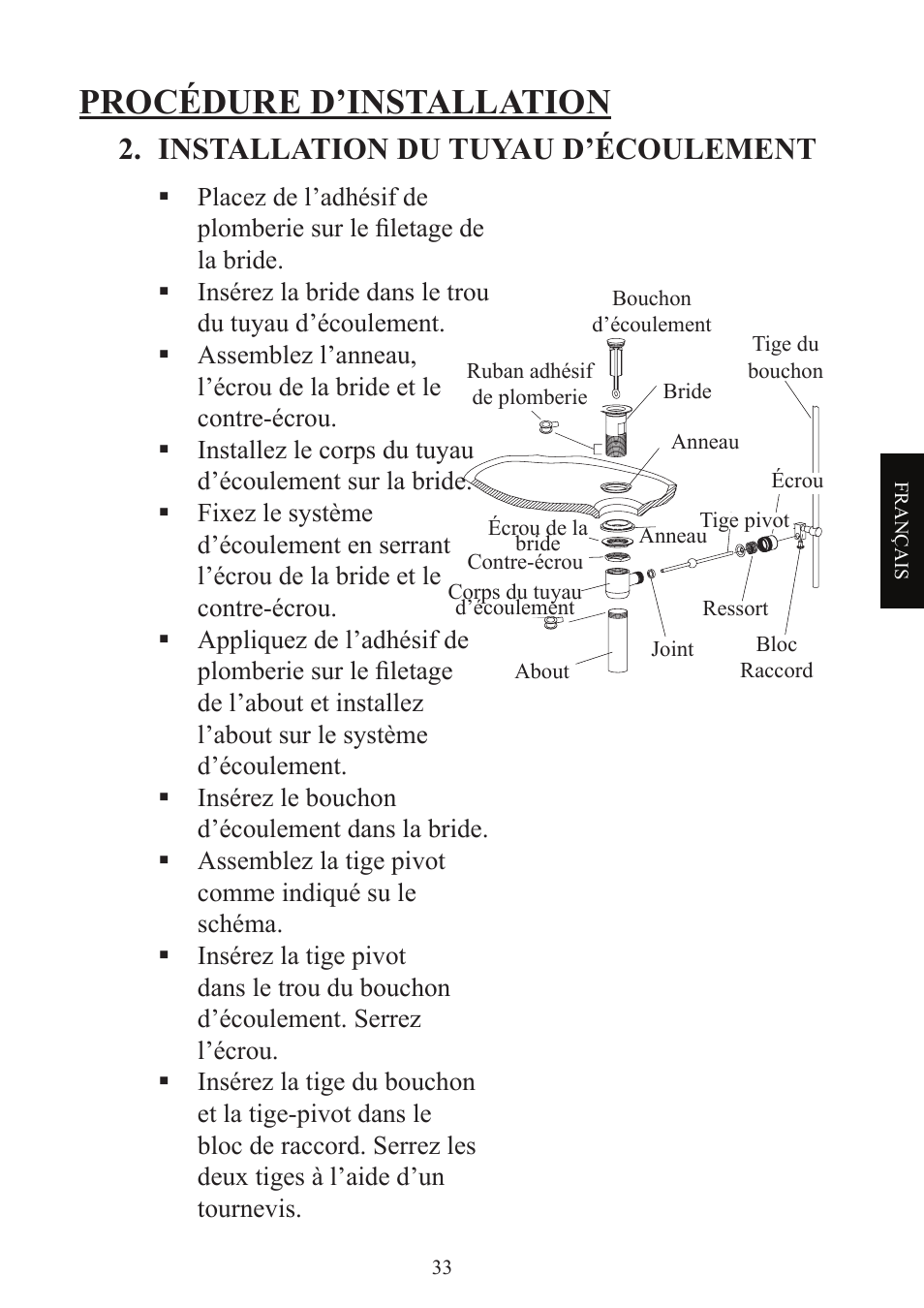 PROCÉDURE D'INSTALLATION

2. INSTALLATION DU TUYAU D'ÉCOULEMENT

▪ Placez de l'adhésif de plomberie sur le filetage de la bride.
▪ Insérez la bride dans le trou du tuyau d'écoulement.
▪ Assemblez l'anneau, l'écrou de la bride et le contre-écrou.
▪ Installez le corps du tuyau d'écoulement sur la bride.
▪ Fixez le système d'écoulement en serrant l'écrou de la bride et le contre-écrou.
▪ Appliquez de l'adhésif de plomberie sur le filetage de l'about et installez l'about sur le système d'écoulement.
▪ Insérez le bouchon d'écoulement dans la bride.
▪ Assemblez la tige pivot comme indiqué su le schéma.
▪ Insérez la tige pivot dans le trou du bouchon d'écoulement. Serrez l'écrou.
▪ Insérez la tige du bouchon et la tige-pivot dans le bloc de raccord. Serrez les deux tiges à l'aide d'un tournevis.

Bouchon d'écoulement
Tige du bouchon
Ruban adhésif de plomberie
Bride
Anneau
Écrou
Écrou de la bride
Anneau
Tige pivot
Contre-écrou
Corps du tuyau d'écoulement
Ressort
Joint
Bloc Raccord
About

FRANÇAIS

33